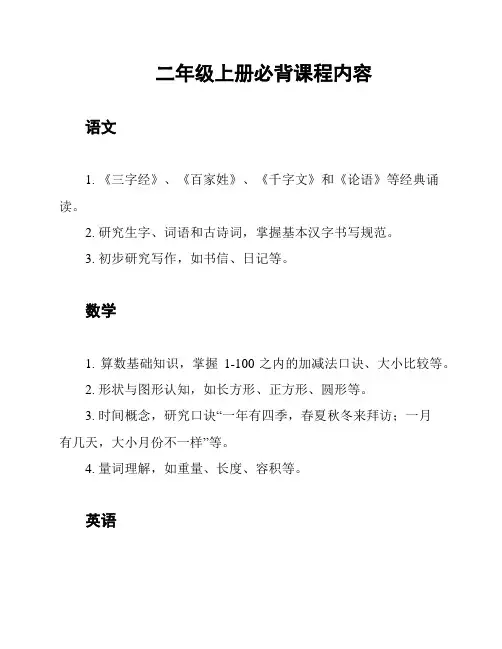 二年级上册必背课程内容

语文

1.《三字经》、《百家姓》、《千字文》和《论语》等经典诵读。

2. 研究生字、词语和古诗词，掌握基本汉字书写规范。

3. 初步研究写作，如书信、日记等。

数学

1. 算数基础知识，掌握 1-100 之内的加减法口诀、大小比较等。

2. 形状与图形认知，如长方形、正方形、圆形等。

3. 时间概念，研究口诀“一年有四季，春夏秋冬来拜访；一月有几天，大小月份不一样”等。

4. 量词理解，如重量、长度、容积等。

英语